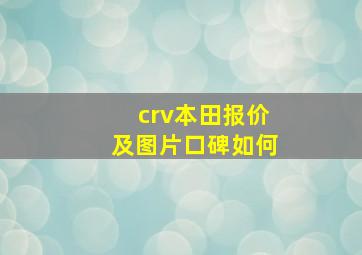 crv本田报价
及图片口碑如何